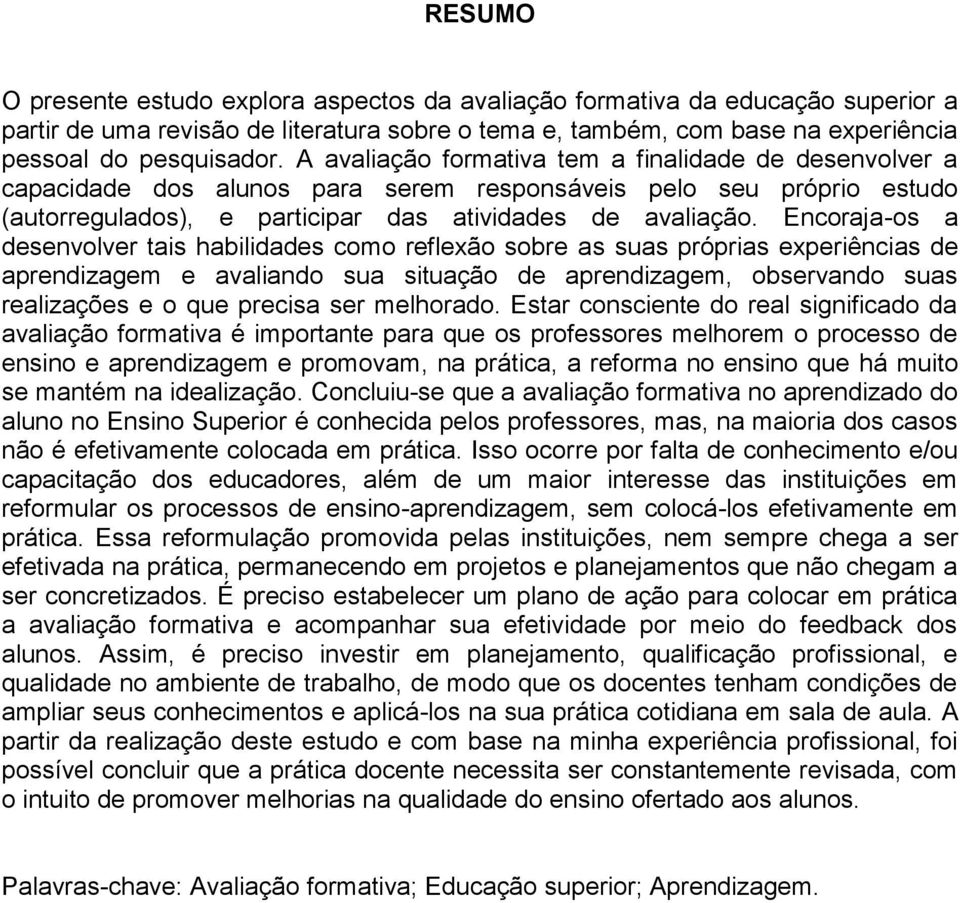 RESUMO

O presente estudo explora aspectos da avaliação formativa da educação superior a partir de uma revisão de literatura sobre o tema e, também, com base na experiência pessoal do pesquisador. A avaliação formativa tem a finalidade de desenvolver a capacidade dos alunos para serem responsáveis pelo seu próprio estudo (autorregulados), e participar das atividades de avaliação. Encoraja-os a desenvolver tais habilidades como reflexão sobre as suas próprias experiências de aprendizagem e avaliando sua situação de aprendizagem, observando suas realizações e o que precisa ser melhorado. Estar consciente do real significado da avaliação formativa é importante para que os professores melhorem o processo de ensino e aprendizagem e promovam, na prática, a reforma no ensino que há muito se mantém na idealização. Concluiu-se que a avaliação formativa no aprendizado do aluno no Ensino Superior é conhecida pelos professores, mas, na maioria dos casos não é efetivamente colocada em prática. Isso ocorre por falta de conhecimento e/ou capacitação dos educadores, além de um maior interesse das instituições em reformular os processos de ensino-aprendizagem, sem colocá-los efetivamente em prática. Essa reformulação promovida pelas instituições, nem sempre chega a ser efetivada na prática, permanecendo em projetos e planejamentos que não chegam a ser concretizados. É preciso estabelecer um plano de ação para colocar em prática a avaliação formativa e acompanhar sua efetividade por meio do feedback dos alunos. Assim, é preciso investir em planejamento, qualificação profissional, e qualidade no ambiente de trabalho, de modo que os docentes tenham condições de ampliar seus conhecimentos e aplicá-los na sua prática cotidiana em sala de aula. A partir da realização deste estudo e com base na minha experiência profissional, foi possível concluir que a prática docente necessita ser constantemente revisada, com o intuito de promover melhorias na qualidade do ensino ofertado aos alunos.

Palavras-chave: Avaliação formativa; Educação superior; Aprendizagem.